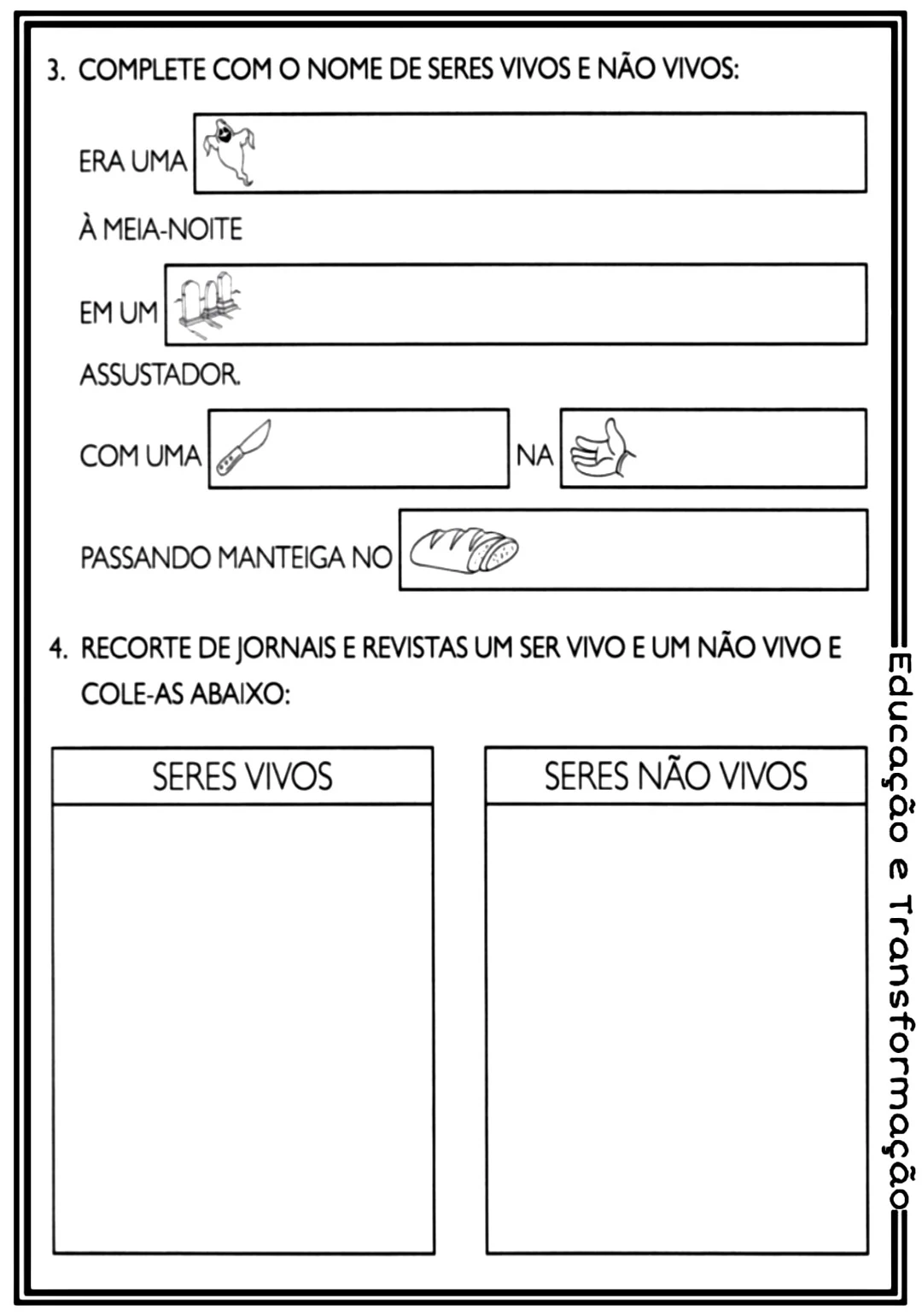 3. COMPLETE COM O NOME DE SERES VIVOS E NÃO VIVOS:

ERA UMA

À MEIA-NOITE

EM UM

ASSUSTADOR.

COM UMA NA

PASSANDO MANTEIGA NO

4. RECORTE DE JORNAIS E REVISTAS UM SER VIVO E UM NÃO VIVO E COLE-AS ABAIXO:

SERES VIVOS

SERES NÃO VIVOS

Educação e Transformação